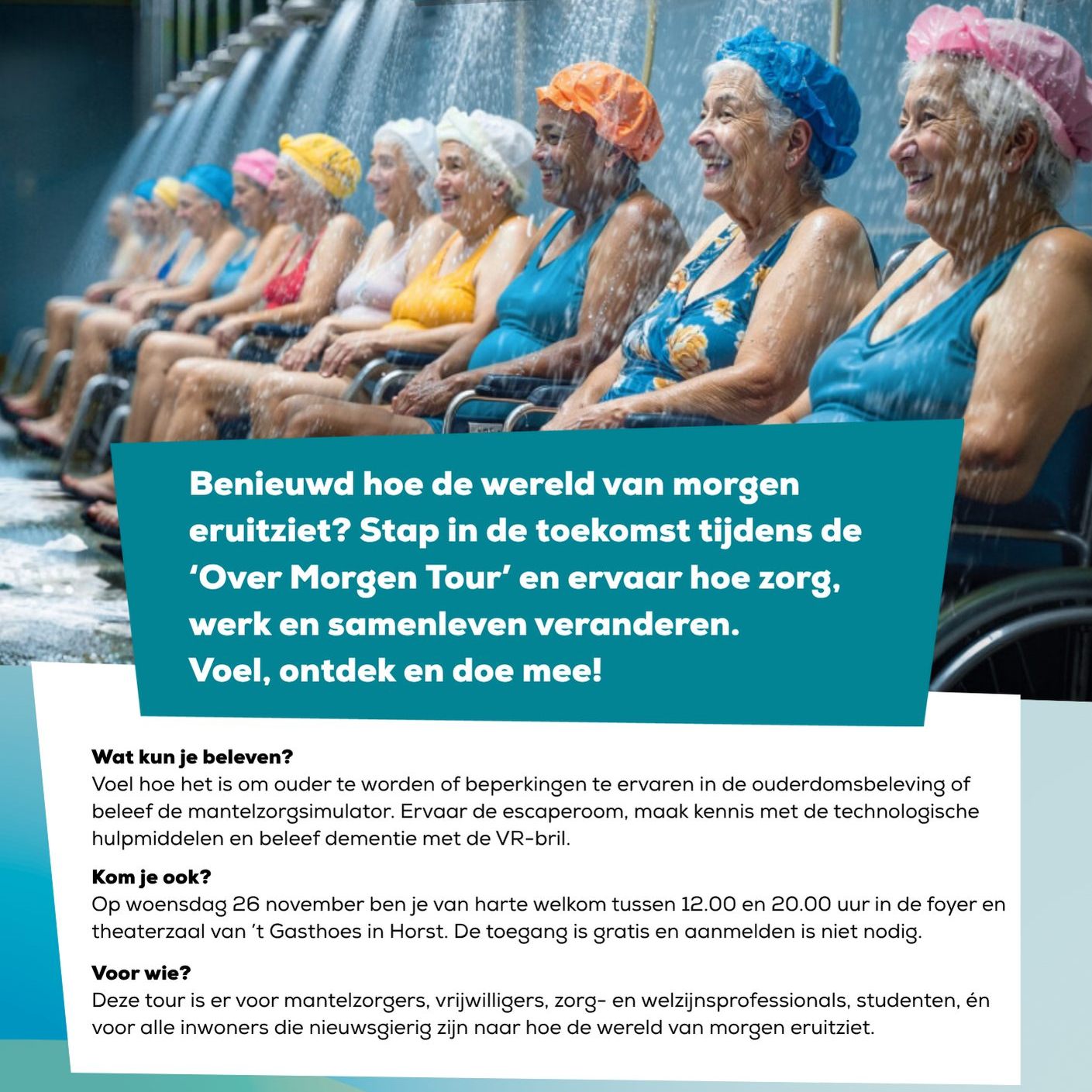 Benieuwd hoe de wereld van morgen eruitziet? Stap in de toekomst tijdens de 'Over Morgen Tour' en ervaar hoe zorg, werk en samenleven veranderen.
Voel, ontdek en doe mee!

Wat kun je beleven?
Voel hoe het is om ouder te worden of beperkingen te ervaren in de ouderdomsbeleving of beleef de mantelzorgsimulator. Ervaar de escaperoom, maak kennis met de technologische hulpmiddelen en beleef dementie met de VR-bril.

Kom je ook?
Op woensdag 26 november ben je van harte welkom tussen 12.00 en 20.00 uur in de foyer en theaterzaal van 't Gasthoes in Horst. De toegang is gratis en aanmelden is niet nodig.

Voor wie?
Deze tour is er voor mantelzorgers, vrijwilligers, zorg- en welzijnsprofessionals, studenten, én voor alle inwoners die nieuwsgierig zijn naar hoe de wereld van morgen eruitziet.